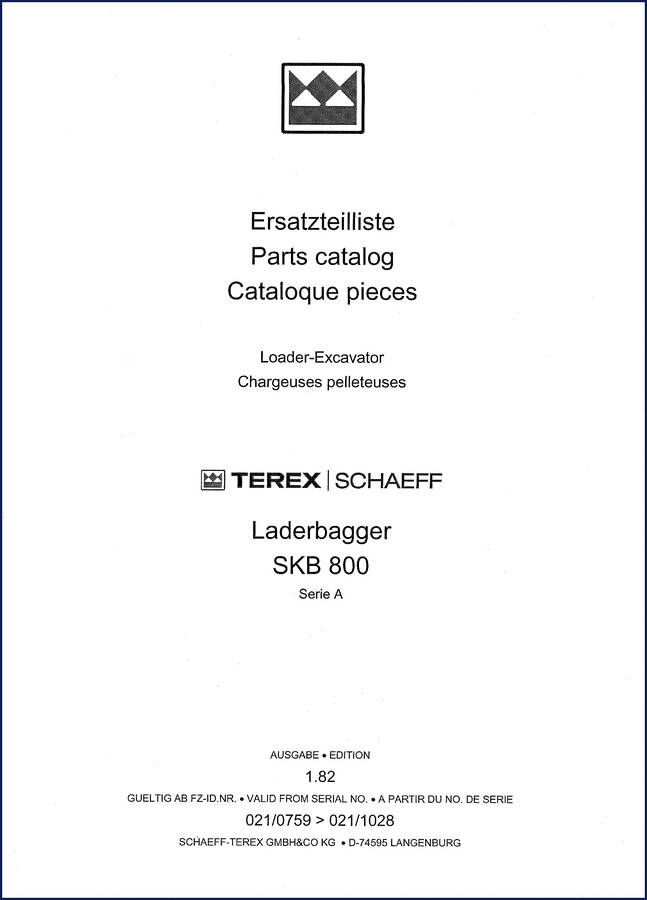 Ersatzteilliste
Parts catalog
Cataloque pieces

Loader-Excavator
Chargeuses pelleteuses

TEREX | SCHAEFF

Laderbagger
SKB 800
Serie A

AUSGABE • EDITION
1.82
GUELTIG AB FZ-ID.NR. • VALID FROM SERIAL NO. • A PARTIR DU NO. DE SERIE
021/0759 > 021/1028
SCHAEFF-TEREX GMBH&CO KG • D-74595 LANGENBURG